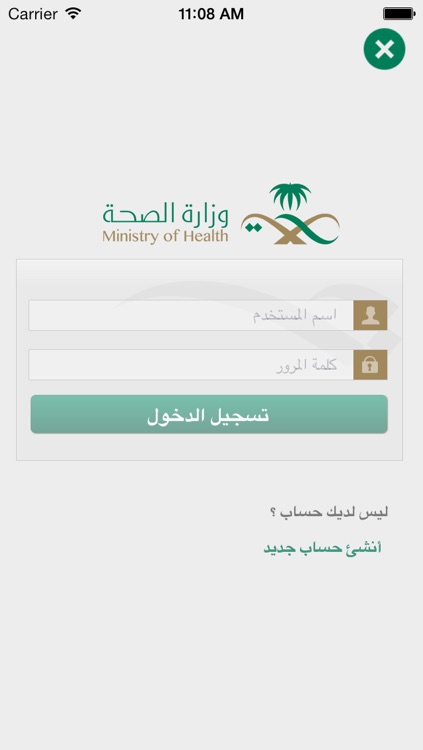 Carrier 11:08 AM

وزارة الصحة
Ministry of Health

اسم المستخدم

كلمة المرور

تسجيل الدخول

ليس لديك حساب ؟

أنشئ حساب جديد